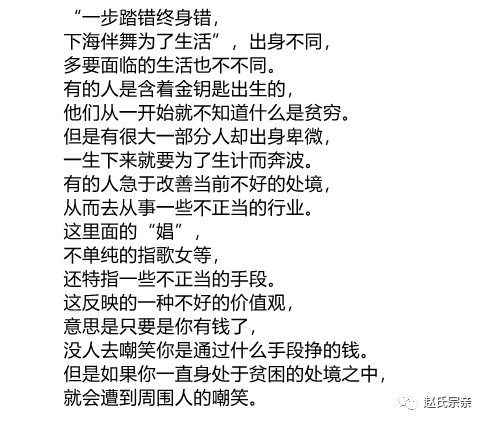 “一步踏错终身错，
下海伴舞为了生活”，出身不同，
多要面临的生活也不不同。
有的人是含着金钥匙出生的，
他们从一开始就不知道什么是贫穷。
但是有很大一部分人却出身卑微，
一生下来就要为了生计而奔波。
有的人急于改善当前不好的处境，
从而去从事一些不正当的行业。
这里面的“娼”，
不单纯的指歌女等，
还特指一些不正当的手段。
这反映的一种不好的价值观，
意思是只要是你有钱了，
没人去嘲笑你是通过什么手段挣的钱。
但是如果你一直身处于贫困的处境之中，
就会遭到周围人的嘲笑。

赵氏宗亲